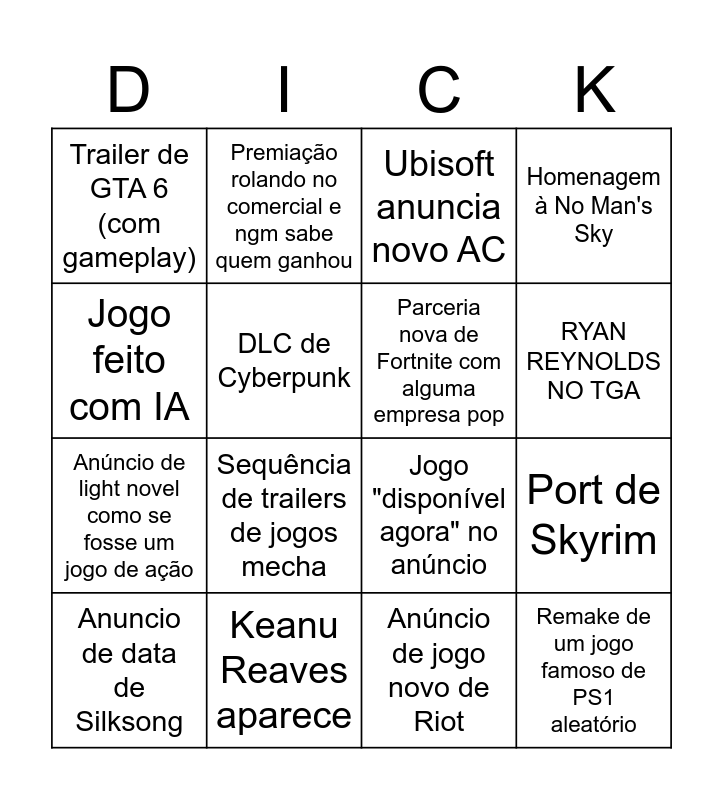 | D | I | C | K |
|---|---|---|---|
| Trailer de GTA 6 (com gameplay) | Premiação rolando no comercial e ngm sabe quem ganhou | Ubisoft anuncia novo AC | Homenagem à No Man's Sky |
| Jogo feito com IA | DLC de Cyberpunk | Parceria nova de Fortnite com alguma empresa pop | RYAN REYNOLDS NO TGA |
| Anúncio de light novel como se fosse um jogo de ação | Sequência de trailers de jogos mecha | Jogo "disponível agora" no anúncio | Port de Skyrim |
| Anuncio de data de Silksong | Keanu Reaves aparece | Anúncio de jogo novo de Riot | Remake de um jogo famoso de PS1 aleatório |